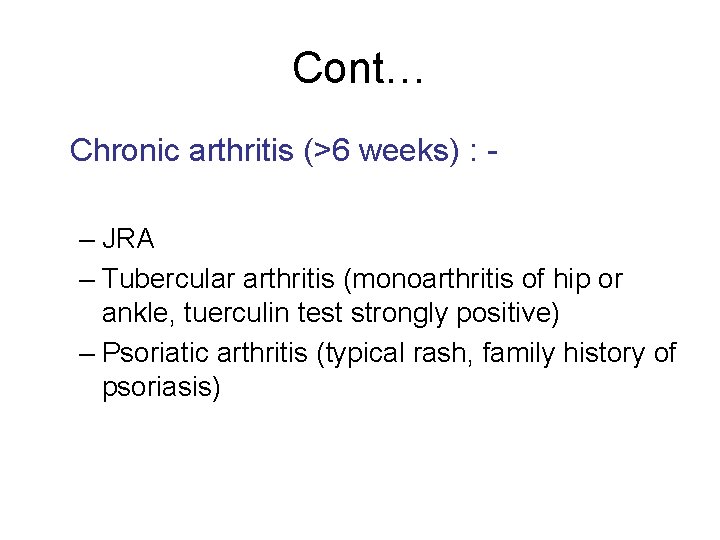 Cont…

Chronic arthritis (>6 weeks) : -

– JRA
– Tubercular arthritis (monoarthritis of hip or ankle, tuerculin test strongly positive)
– Psoriatic arthritis (typical rash, family history of psoriasis)